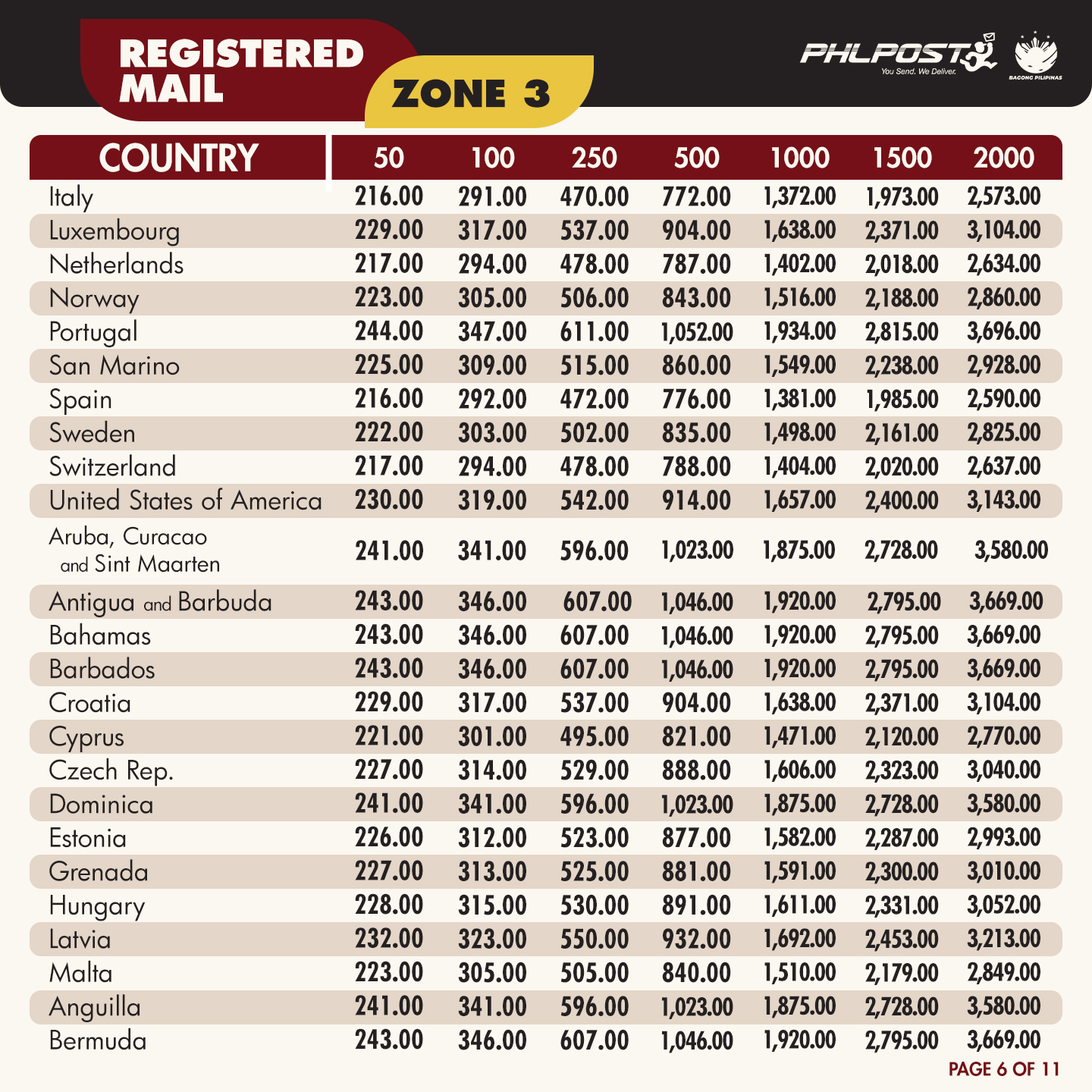 REGISTERED MAIL

ZONE 3

PHLPOST
You Send. We Deliver.

BAGONG PILIPINAS

| COUNTRY | 50 | 100 | 250 | 500 | 1000 | 1500 | 2000 |
|---|---|---|---|---|---|---|---|
| Italy | 216.00 | 291.00 | 470.00 | 772.00 | 1,372.00 | 1,973.00 | 2,573.00 |
| Luxembourg | 229.00 | 317.00 | 537.00 | 904.00 | 1,638.00 | 2,371.00 | 3,104.00 |
| Netherlands | 217.00 | 294.00 | 478.00 | 787.00 | 1,402.00 | 2,018.00 | 2,634.00 |
| Norway | 223.00 | 305.00 | 506.00 | 843.00 | 1,516.00 | 2,188.00 | 2,860.00 |
| Portugal | 244.00 | 347.00 | 611.00 | 1,052.00 | 1,934.00 | 2,815.00 | 3,696.00 |
| San Marino | 225.00 | 309.00 | 515.00 | 860.00 | 1,549.00 | 2,238.00 | 2,928.00 |
| Spain | 216.00 | 292.00 | 472.00 | 776.00 | 1,381.00 | 1,985.00 | 2,590.00 |
| Sweden | 222.00 | 303.00 | 502.00 | 835.00 | 1,498.00 | 2,161.00 | 2,825.00 |
| Switzerland | 217.00 | 294.00 | 478.00 | 788.00 | 1,404.00 | 2,020.00 | 2,637.00 |
| United States of America | 230.00 | 319.00 | 542.00 | 914.00 | 1,657.00 | 2,400.00 | 3,143.00 |
| Aruba, Curacao and Sint Maarten | 241.00 | 341.00 | 596.00 | 1,023.00 | 1,875.00 | 2,728.00 | 3,580.00 |
| Antigua and Barbuda | 243.00 | 346.00 | 607.00 | 1,046.00 | 1,920.00 | 2,795.00 | 3,669.00 |
| Bahamas | 243.00 | 346.00 | 607.00 | 1,046.00 | 1,920.00 | 2,795.00 | 3,669.00 |
| Barbados | 243.00 | 346.00 | 607.00 | 1,046.00 | 1,920.00 | 2,795.00 | 3,669.00 |
| Croatia | 229.00 | 317.00 | 537.00 | 904.00 | 1,638.00 | 2,371.00 | 3,104.00 |
| Cyprus | 221.00 | 301.00 | 495.00 | 821.00 | 1,471.00 | 2,120.00 | 2,770.00 |
| Czech Rep. | 227.00 | 314.00 | 529.00 | 888.00 | 1,606.00 | 2,323.00 | 3,040.00 |
| Dominica | 241.00 | 341.00 | 596.00 | 1,023.00 | 1,875.00 | 2,728.00 | 3,580.00 |
| Estonia | 226.00 | 312.00 | 523.00 | 877.00 | 1,582.00 | 2,287.00 | 2,993.00 |
| Grenada | 227.00 | 313.00 | 525.00 | 881.00 | 1,591.00 | 2,300.00 | 3,010.00 |
| Hungary | 228.00 | 315.00 | 530.00 | 891.00 | 1,611.00 | 2,331.00 | 3,052.00 |
| Latvia | 232.00 | 323.00 | 550.00 | 932.00 | 1,692.00 | 2,453.00 | 3,213.00 |
| Malta | 223.00 | 305.00 | 505.00 | 840.00 | 1,510.00 | 2,179.00 | 2,849.00 |
| Anguilla | 241.00 | 341.00 | 596.00 | 1,023.00 | 1,875.00 | 2,728.00 | 3,580.00 |
| Bermuda | 243.00 | 346.00 | 607.00 | 1,046.00 | 1,920.00 | 2,795.00 | 3,669.00 |

PAGE 6 OF 11